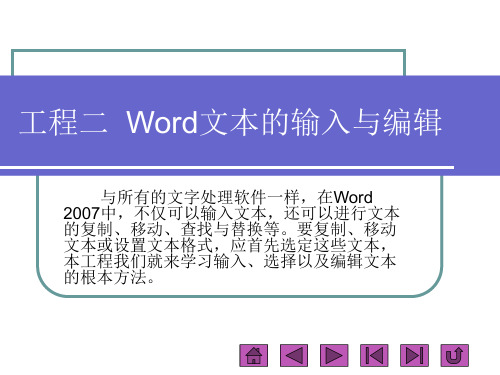 工程二 Word文本的输入与编辑

与所有的文字处理软件一样，在Word 2007中，不仅可以输入文本，还可以进行文本的复制、移动、查找与替换等。要复制、移动文本或设置文本格式，应首先选定这些文本，本工程我们就来学习输入、选择以及编辑文本的根本方法。